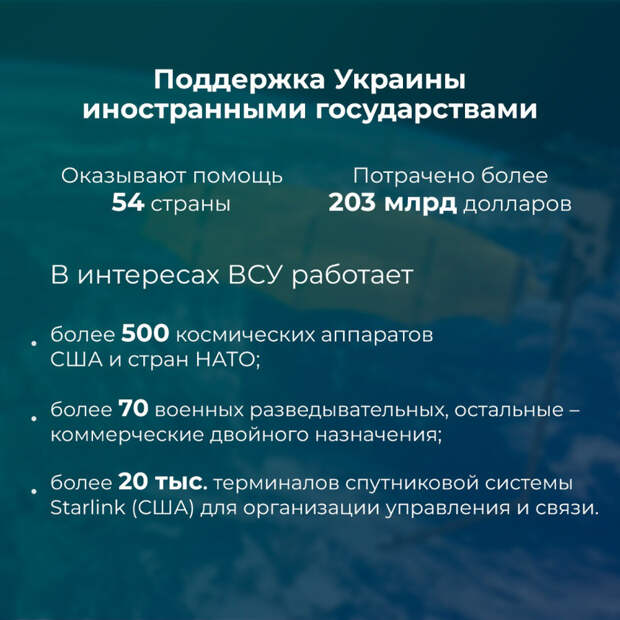 Поддержка Украины иностранными государствами

Оказывают помощь
54 страны

Потрачено более
203 млрд долларов

В интересах ВСУ работает

• более 500 космических аппаратов США и стран НАТО;

• более 70 военных разведывательных, остальные – коммерческие двойного назначения;

• более 20 тыс. терминалов спутниковой системы Starlink (США) для организации управления и связи.